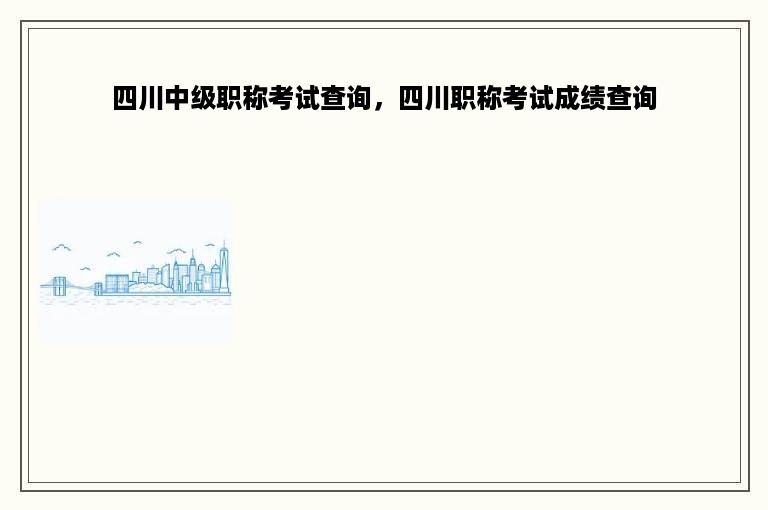 四川中级职称考试查询，四川职称考试成绩查询